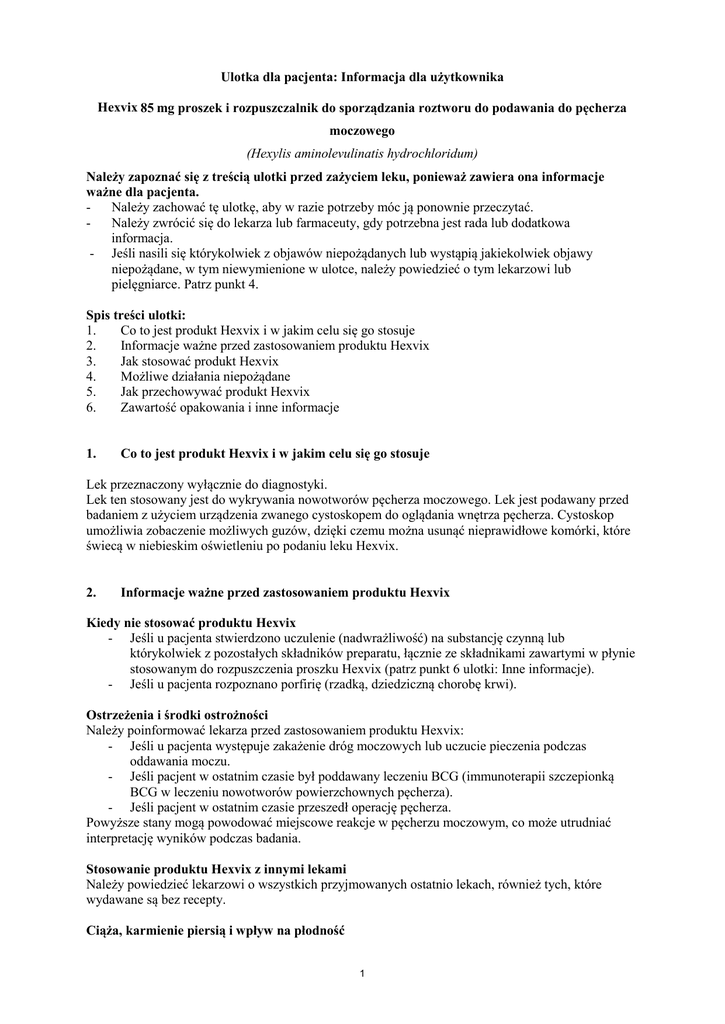 Ulotka dla pacjenta: Informacja dla użytkownika

Hexvix 85 mg proszek i rozpuszczalnik do sporządzania roztworu do podawania do pęcherza moczowego
(Hexylis aminolevulinatis hydrochloridum)

Należy zapoznać się z treścią ulotki przed zażyciem leku, ponieważ zawiera ona informacje ważne dla pacjenta.
- Należy zachować tę ulotkę, aby w razie potrzeby móc ją ponownie przeczytać.
- Należy zwrócić się do lekarza lub farmaceuty, gdy potrzebna jest rada lub dodatkowa informacja.
- Jeśli nasili się którykolwiek z objawów niepożądanych lub wystąpią jakiekolwiek objawy niepożądane, w tym niewymienione w ulotce, należy powiedzieć o tym lekarzowi lub pielęgniarce. Patrz punkt 4.

Spis treści ulotki:
1. Co to jest produkt Hexvix i w jakim celu się go stosuje
2. Informacje ważne przed zastosowaniem produktu Hexvix
3. Jak stosować produkt Hexvix
4. Możliwe działania niepożądane
5. Jak przechowywać produkt Hexvix
6. Zawartość opakowania i inne informacje

1. Co to jest produkt Hexvix i w jakim celu się go stosuje

Lek przeznaczony wyłącznie do diagnostyki.
Lek ten stosowany jest do wykrywania nowotworów pęcherza moczowego. Lek jest podawany przed badaniem z użyciem urządzenia zwanego cystoskopem do oglądania wnętrza pęcherza. Cystoskop umożliwia zobaczenie możliwych guzów, dzięki czemu można usunąć nieprawidłowe komórki, które świecą w niebieskim oświetleniu po podaniu leku Hexvix.

2. Informacje ważne przed zastosowaniem produktu Hexvix

Kiedy nie stosować produktu Hexvix
- Jeśli u pacjenta stwierdzono uczulenie (nadwrażliwość) na substancję czynną lub którykolwiek z pozostałych składników preparatu, łącznie ze składnikami zawartymi w płynie stosowanym do rozpuszczenia proszku Hexvix (patrz punkt 6 ulotki: Inne informacje).
- Jeśli u pacjenta rozpoznano porfirię (rzadką, dziedziczną chorobę krwi).

Ostrzeżenia i środki ostrożności
Należy poinformować lekarza przed zastosowaniem produktu Hexvix:
- Jeśli u pacjenta występuje zakażenie dróg moczowych lub uczucie pieczenia podczas oddawania moczu.
- Jeśli pacjent w ostatnim czasie był poddawany leczeniu BCG (immunoterapii szczepionką BCG w leczeniu nowotworów powierzchownych pęcherza).
- Jeśli pacjent w ostatnim czasie przeszedł operację pęcherza.
Powyższe stany mogą powodować miejscowe reakcje w pęcherzu moczowym, co może utrudniać interpretację wyników podczas badania.

Stosowanie produktu Hexvix z innymi lekami
Należy powiedzieć lekarzowi o wszystkich przyjmowanych ostatnio lekach, również tych, które wydawane są bez recepty.

Ciąża, karmienie piersią i wpływ na płodność

1